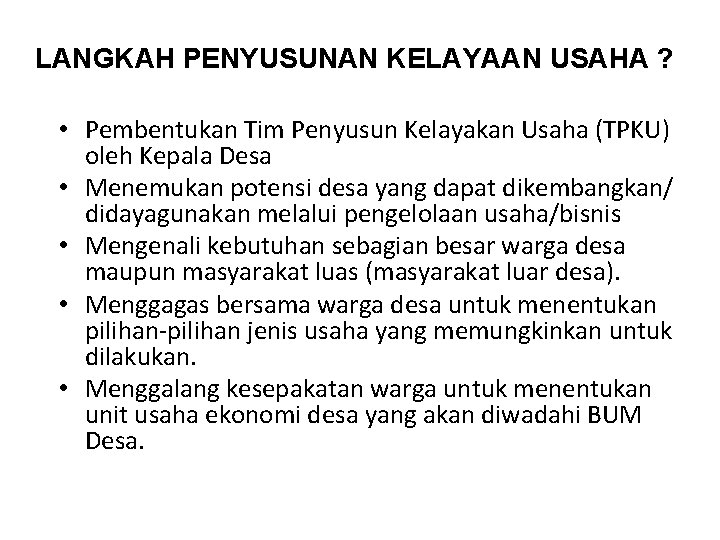 LANGKAH PENYUSUNAN KELAYAAN USAHA ?

• Pembentukan Tim Penyusun Kelayakan Usaha (TPKU) oleh Kepala Desa
• Menemukan potensi desa yang dapat dikembangkan/ didayagunakan melalui pengelolaan usaha/bisnis
• Mengenali kebutuhan sebagian besar warga desa maupun masyarakat luas (masyarakat luar desa).
• Menggagas bersama warga desa untuk menentukan pilihan-pilihan jenis usaha yang memungkinkan untuk dilakukan.
• Menggalang kesepakatan warga untuk menentukan unit usaha ekonomi desa yang akan diwadahi BUM Desa.